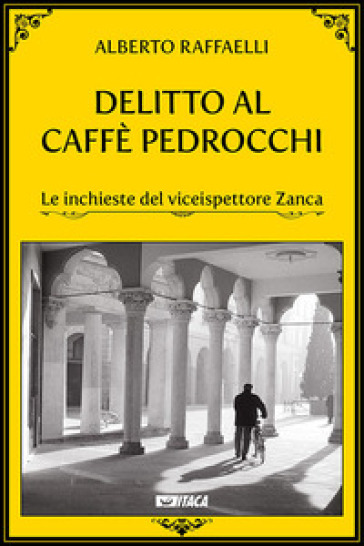 ALBERTO RAFFAELLI

DELITTO AL CAFFÈ PEDROCCHI

Le inchieste del viceispettore Zanca

ITACA